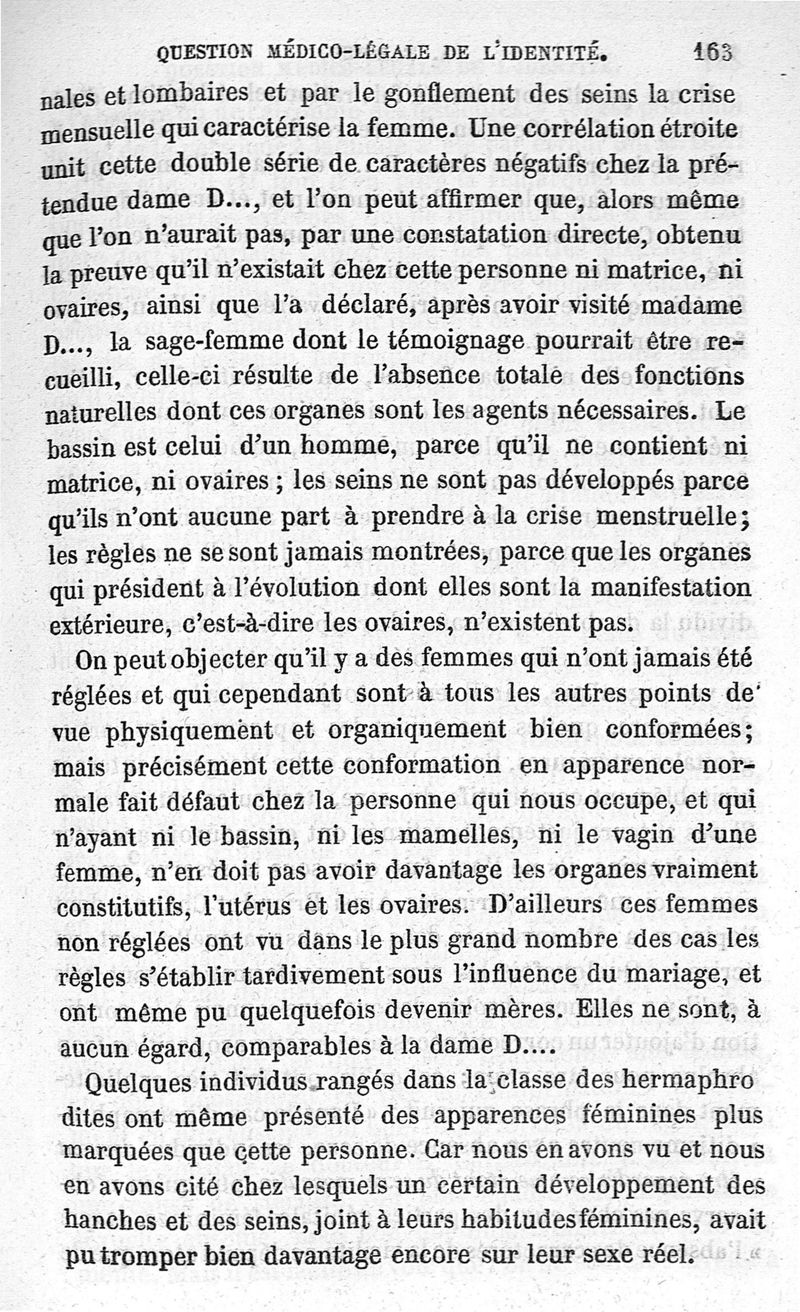 QUESTION MÉDICO-LÉGALE DE L'IDENTITÉ. 163

nales et lombaires et par le gonflement des seins la crise mensuelle qui caractérise la femme. Une corrélation étroite unit cette double série de caractères négatifs chez la prétendue dame D..., et l'on peut affirmer que, alors même que l'on n'aurait pas, par une constatation directe, obtenu la preuve qu'il n'existait chez cette personne ni matrice, ni ovaires, ainsi que l'a déclaré, après avoir visité madame D..., la sage-femme dont le témoignage pourrait être recueilli, celle-ci résulte de l'absence totale des fonctions naturelles dont ces organes sont les agents nécessaires. Le bassin est celui d'un homme, parce qu'il ne contient ni matrice, ni ovaires ; les seins ne sont pas développés parce qu'ils n'ont aucune part à prendre à la crise menstruelle; les règles ne se sont jamais montrées, parce que les organes qui président à l'évolution dont elles sont la manifestation extérieure, c'est-à-dire les ovaires, n'existent pas.

On peut objecter qu'il y a des femmes qui n'ont jamais été réglées et qui cependant sont à tous les autres points de vue physiquement et organiquement bien conformées; mais précisément cette conformation en apparence normale fait défaut chez la personne qui nous occupe, et qui n'ayant ni le bassin, ni les mamelles, ni le vagin d'une femme, n'en doit pas avoir davantage les organes vraiment constitutifs, l'utérus et les ovaires. D'ailleurs ces femmes non réglées ont vu dans le plus grand nombre des cas les règles s'établir tardivement sous l'influence du mariage, et ont même pu quelquefois devenir mères. Elles ne sont, à aucun égard, comparables à la dame D....

Quelques individus rangés dans la classe des hermaphrodites ont même présenté des apparences féminines plus marquées que cette personne. Car nous en avons vu et nous en avons cité chez lesquels un certain développement des hanches et des seins, joint à leurs habitudes féminines, avait pu tromper bien davantage encore sur leur sexe réel.